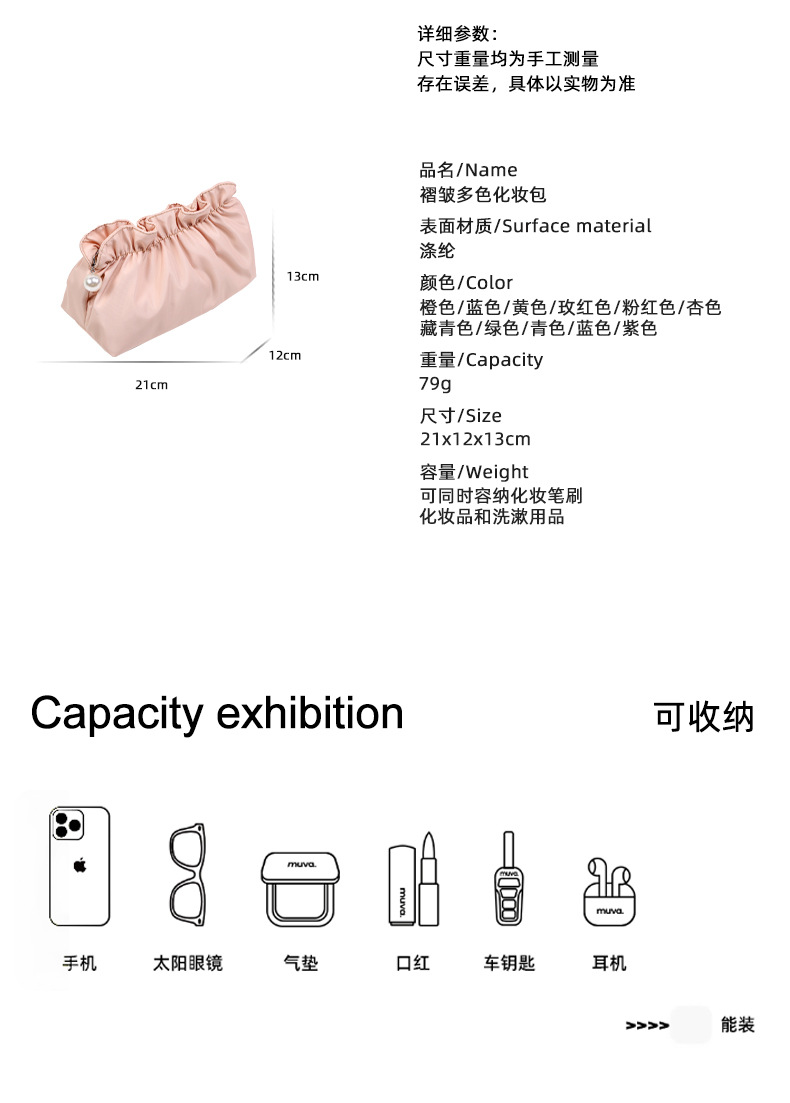 详细参数：
尺寸重量均为手工测量
存在误差，具体以实物为准

13cm

12cm

21cm

品名/Name
褶皱多色化妆包

表面材质/Surface material
涤纶

颜色/Color
橙色/蓝色/黄色/玫红色/粉红色/杏色
藏青色/绿色/青色/蓝色/紫色

重量/Capacity
79g

尺寸/Size
21x12x13cm

容量/Weight
可同时容纳化妆笔刷
化妆品和洗漱用品

Capacity exhibition

可收纳

手机

太阳眼镜

气垫

口红

车钥匙

耳机

>>>> 能装